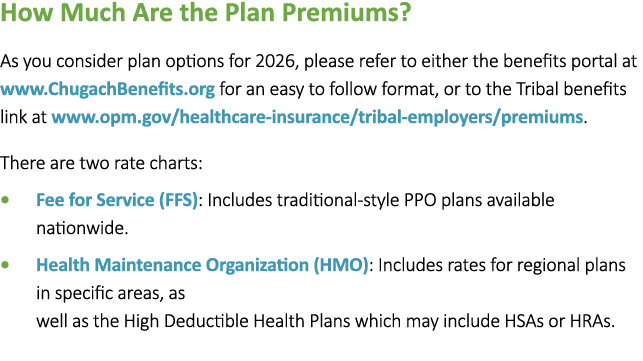 How Much Are the Plan Premiums?

As you consider plan options for 2026, please refer to either the benefits portal at www.ChugachBenefits.org for an easy to follow format, or to the Tribal benefits link at www.opm.gov/healthcare-insurance/tribal-employers/premiums.

There are two rate charts:

• Fee for Service (FFS): Includes traditional-style PPO plans available nationwide.

• Health Maintenance Organization (HMO): Includes rates for regional plans in specific areas, as
well as the High Deductible Health Plans which may include HSAs or HRAs.